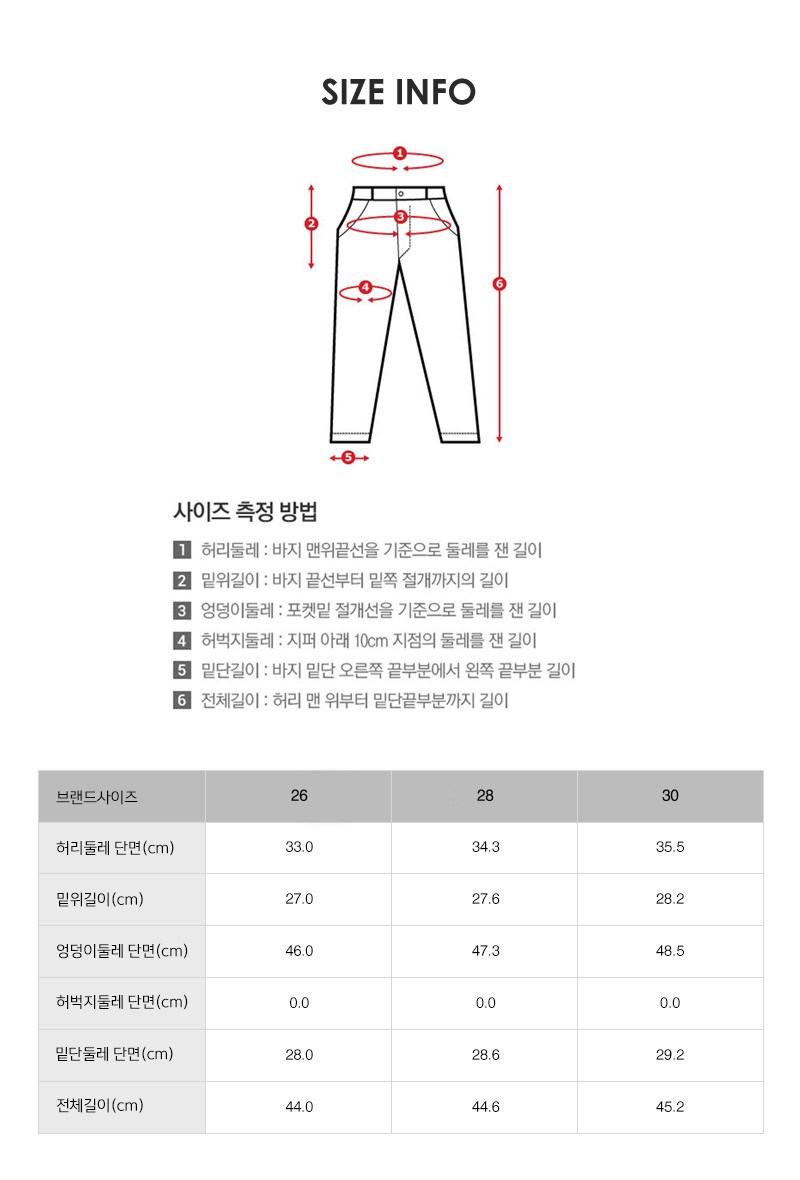 SIZE INFO

1
2
3
4
5
6

사이즈 측정 방법

1 허리둘레 : 바지 맨위끝선을 기준으로 둘레를 잰 길이
2 밑위길이 : 바지 끝선부터 밑쪽 절개까지의 길이
3 엉덩이둘레 : 포켓밑 절개선을 기준으로 둘레를 잰 길이
4 허벅지둘레 : 지퍼 아래 10cm 지점의 둘레를 잰 길이
5 밑단길이 : 바지 밑단 오른쪽 끝부분에서 왼쪽 끝부분 길이
6 전체길이 : 허리 맨 위부터 밑단끝부분까지 길이

| 브랜드사이즈 | 26 | 28 | 30 |
|---|---|---|---|
| 허리둘레 단면(cm) | 33.0 | 34.3 | 35.5 |
| 밑위길이(cm) | 27.0 | 27.6 | 28.2 |
| 엉덩이둘레 단면(cm) | 46.0 | 47.3 | 48.5 |
| 허벅지둘레 단면(cm) | 0.0 | 0.0 | 0.0 |
| 밑단둘레 단면(cm) | 28.0 | 28.6 | 29.2 |
| 전체길이(cm) | 44.0 | 44.6 | 45.2 |